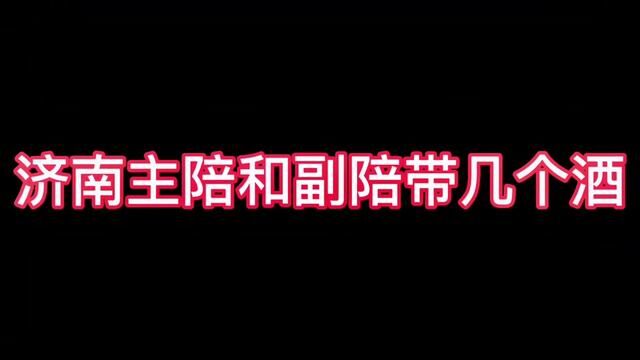 济南主陪和副陪带几个酒